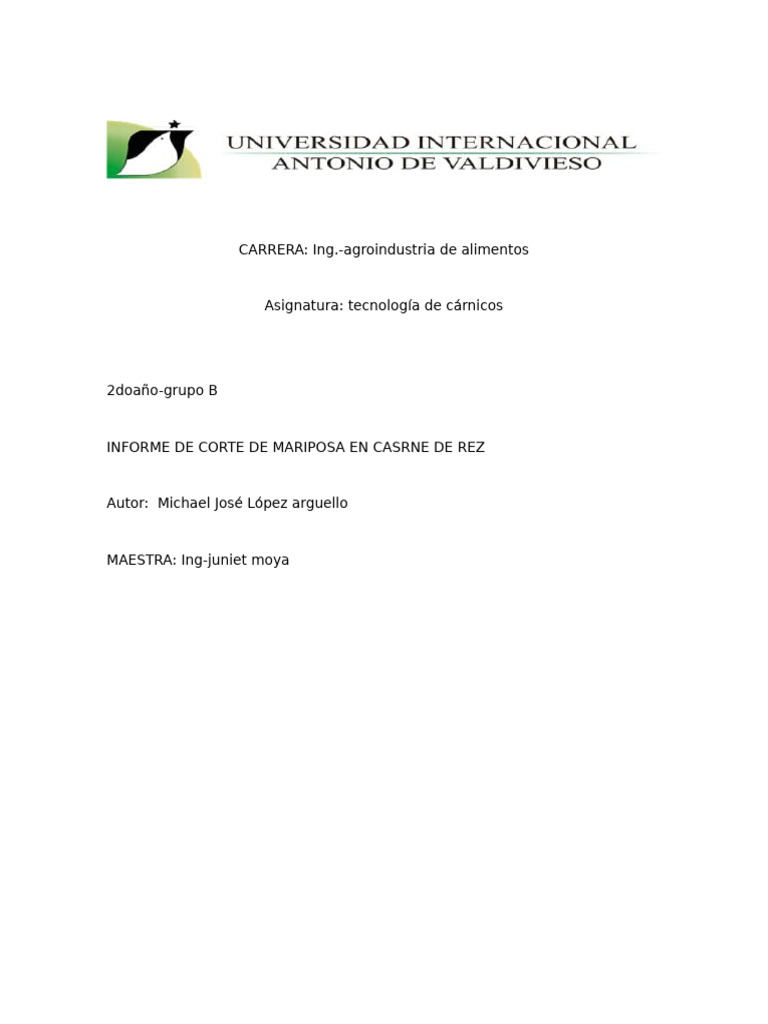 UNIVERSIDAD INTERNACIONAL
ANTONIO DE VALDIVIESO

CARRERA: Ing.-agroindustria de alimentos

Asignatura: tecnología de cárnicos

2doaño-grupo B

INFORME DE CORTE DE MARIPOSA EN CASRNE DE REZ

Autor: Michael José López arguello

MAESTRA: Ing-juniet moya